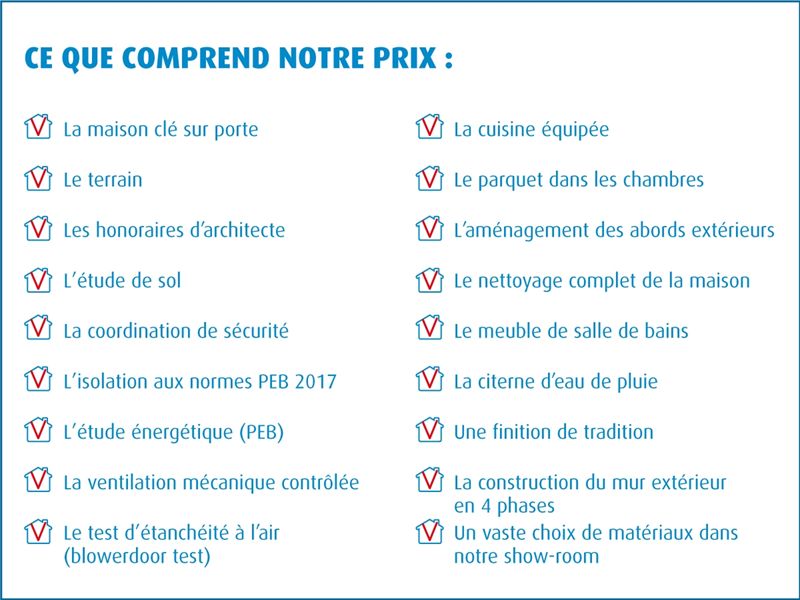 CE QUE COMPREND NOTRE PRIX :

La maison clé sur porte

Le terrain

Les honoraires d'architecte

L'étude de sol

La coordination de sécurité

L'isolation aux normes PEB 2017

L'étude énergétique (PEB)

La ventilation mécanique contrôlée

Le test d'étanchéité à l'air (blowerdoor test)

La cuisine équipée

Le parquet dans les chambres

L'aménagement des abords extérieurs

Le nettoyage complet de la maison

Le meuble de salle de bains

La citerne d'eau de pluie

Une finition de tradition

La construction du mur extérieur en 4 phases

Un vaste choix de matériaux dans notre show-room